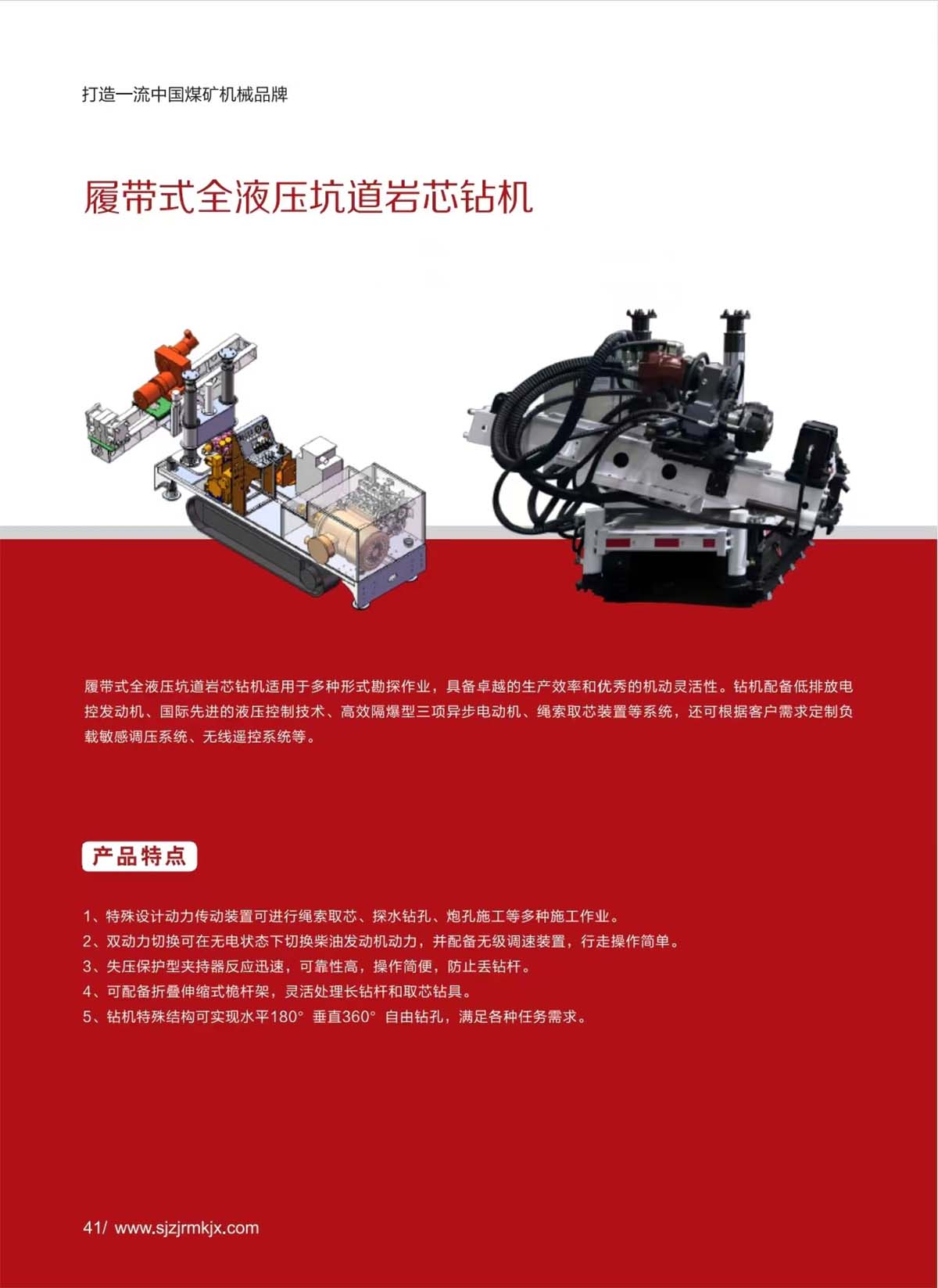 打造一流中国煤矿机械品牌

履带式全液压坑道岩芯钻机

履带式全液压坑道岩芯钻机适用于多种形式勘探作业，具备卓越的生产效率和优秀的机动灵活性。钻机配备低排放电控发动机、国际先进的液压控制技术、高效隔爆型三项异步电动机、绳索取芯装置等系统，还可根据客户需求定制负载敏感调压系统、无线遥控系统等。

产品特点

1、特殊设计动力传动装置可进行绳索取芯、探水钻孔、炮孔施工等多种施工作业。
2、双动力切换可在无电状态下切换柴油发动机动力，并配备无级调速装置，行走操作简单。
3、失压保护型夹持器反应迅速，可靠性高，操作简便，防止丢钻杆。
4、可配备折叠伸缩式桅杆架，灵活处理长钻杆和取芯钻具。
5、钻机特殊结构可实现水平180° 垂直360° 自由钻孔，满足各种任务需求。

41/ www.sjzjrmkjx.com